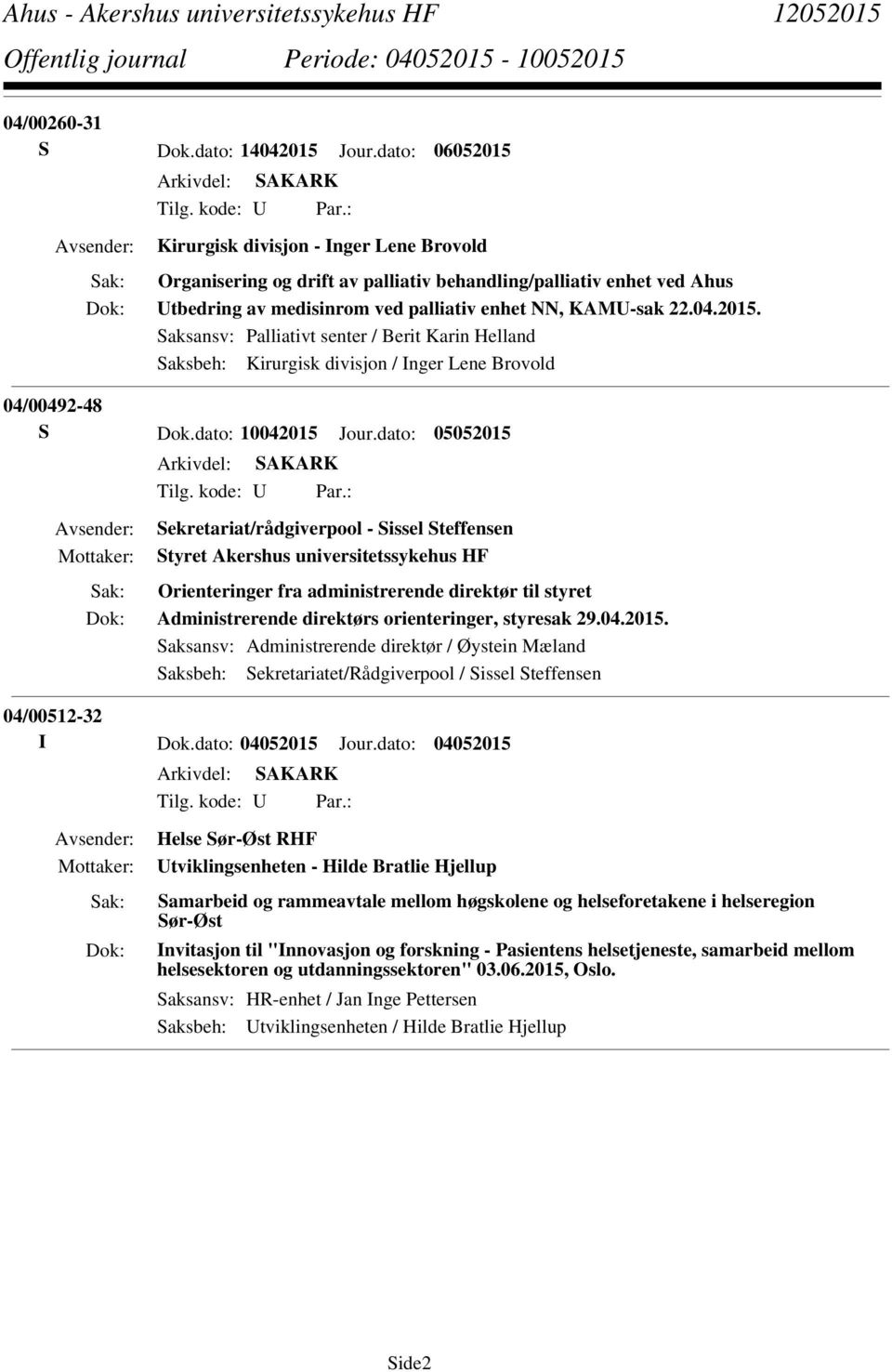 Ahus - Akershus universitetssykehus HF 12052015
Offentlig journal Periode: 04052015 - 10052015

04/00260-31
S Dok.dato: 14042015 Jour.dato: 06052015
Arkivdel: SAKARK
Tilg. kode: U Par.:
Avsender: Kirurgisk divisjon - Inger Lene Brovold
Sak: Organisering og drift av palliativ behandling/palliativ enhet ved Ahus
Dok: Utbedring av medisinrom ved palliativ enhet NN, KAMU-sak 22.04.2015.
Saksansv: Palliativt senter / Berit Karin Helland
Saksbeh: Kirurgisk divisjon / Inger Lene Brovold

04/00492-48
S Dok.dato: 10042015 Jour.dato: 05052015
Arkivdel: SAKARK
Tilg. kode: U Par.:
Avsender: Sekretariat/rådgiverpool - Sissel Steffensen
Mottaker: Styret Akershus universitetssykehus HF
Sak: Orienteringer fra administrerende direktør til styret
Dok: Administrerende direktørs orienteringer, styresak 29.04.2015.
Saksansv: Administrerende direktør / Øystein Mæland
Saksbeh: Sekretariatet/Rådgiverpool / Sissel Steffensen

04/00512-32
I Dok.dato: 04052015 Jour.dato: 04052015
Arkivdel: SAKARK
Tilg. kode: U Par.:
Avsender: Helse Sør-Øst RHF
Mottaker: Utviklingsenheten - Hilde Bratlie Hjellup
Sak: Samarbeid og rammeavtale mellom høgskolene og helseforetakene i helseregion Sør-Øst
Dok: Invitasjon til "Innovasjon og forskning - Pasientens helsetjeneste, samarbeid mellom helsesektoren og utdanningssektoren" 03.06.2015, Oslo.
Saksansv: HR-enhet / Jan Inge Pettersen
Saksbeh: Utviklingsenheten / Hilde Bratlie Hjellup

Side2